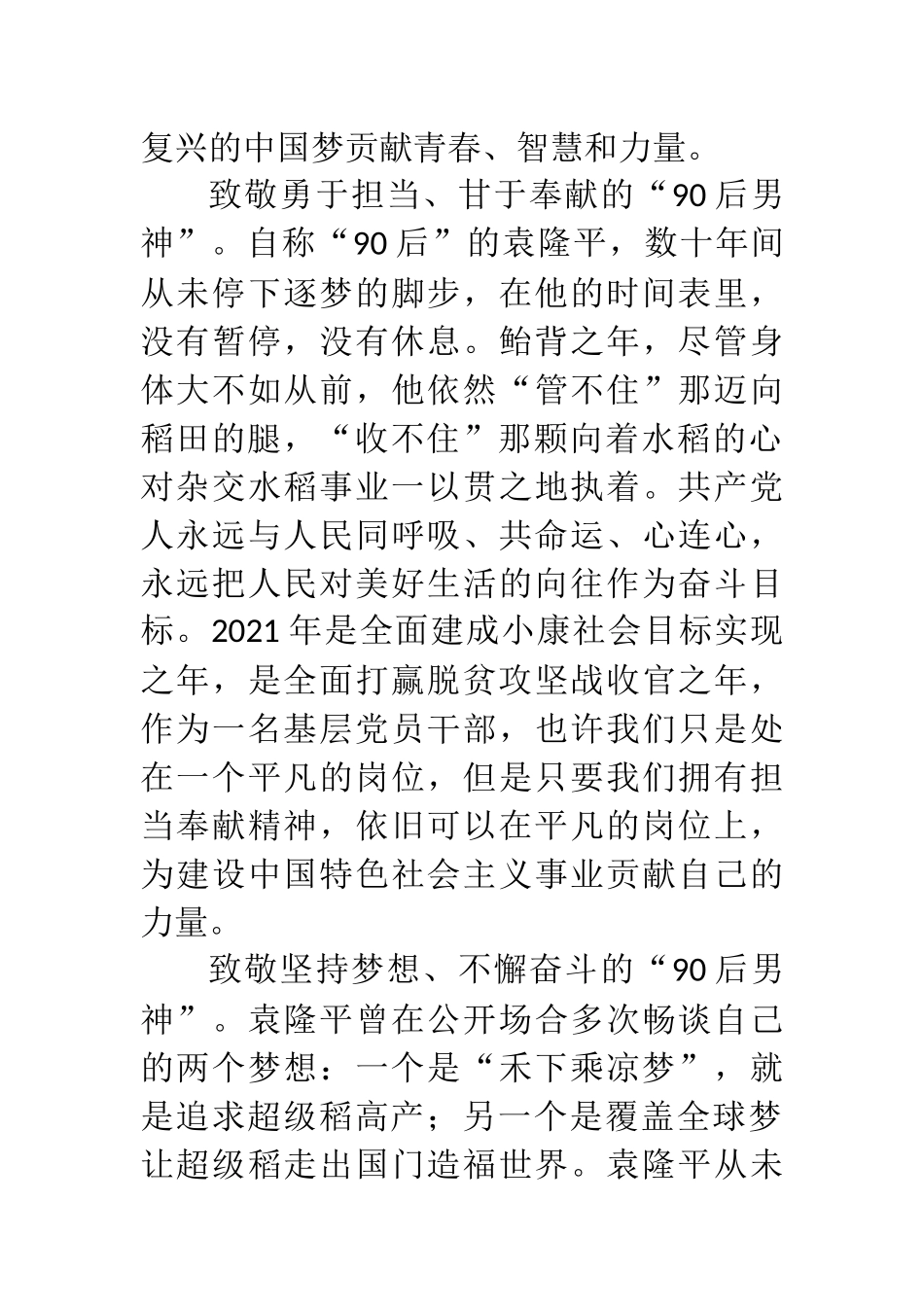 复兴的中国梦贡献青春、智慧和力量。

致敬勇于担当、甘于奉献的“90后男神”。自称“90后”的袁隆平，数十年间从未停下逐梦的脚步，在他的时间表里，没有暂停，没有休息。鲐背之年，尽管身体大不如从前，他依然“管不住”那迈向稻田的腿，“收不住”那颗向着水稻的心对杂交水稻事业一以贯之地执着。共产党人永远与人民同呼吸、共命运、心连心，永远把人民对美好生活的向往作为奋斗目标。2021年是全面建成小康社会目标实现之年，是全面打赢脱贫攻坚战收官之年，作为一名基层党员干部，也许我们只是处在一个平凡的岗位，但是只要我们拥有担当奉献精神，依旧可以在平凡的岗位上，为建设中国特色社会主义事业贡献自己的力量。

致敬坚持梦想、不懈奋斗的“90后男神”。袁隆平曾在公开场合多次畅谈自己的两个梦想：一个是“禾下乘凉梦”，就是追求超级稻高产；另一个是覆盖全球梦让超级稻走出国门造福世界。袁隆平从未